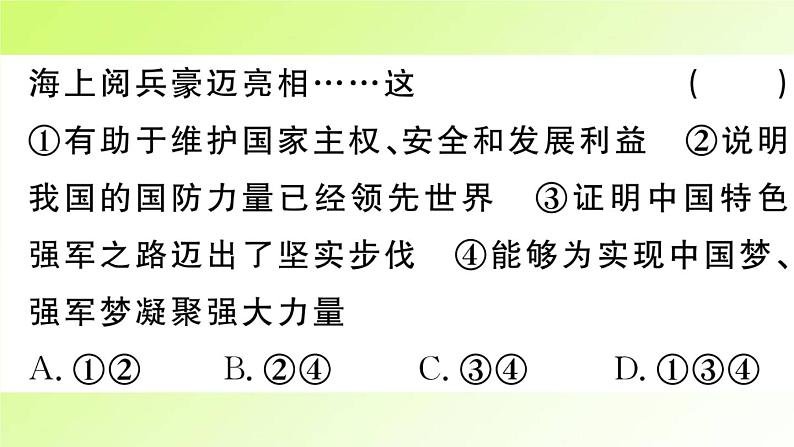 海上阅兵豪迈亮相……这　　（　　）

①有助于维护国家主权、安全和发展利益　②说明我国的国防力量已经领先世界　③证明中国特色强军之路迈出了坚实步伐　④能够为实现中国梦、强军梦凝聚强大力量

A. ①②　　B. ②④　　C. ③④　　D. ①③④